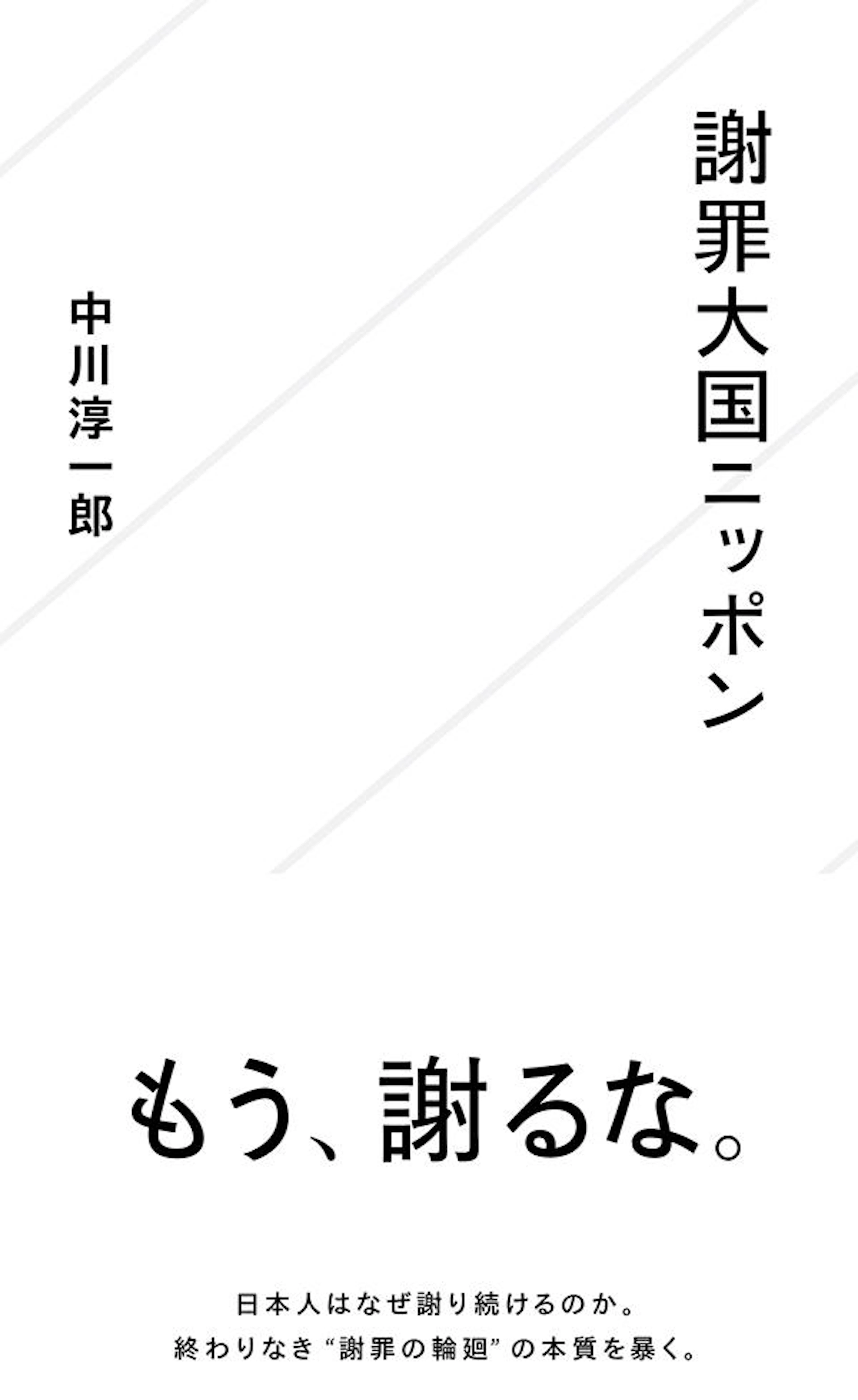 謝罪大国ニッポン

中川淳一郎

もう、謝るな。

日本人はなぜ謝り続けるのか。
終わりなき“謝罪の輪廻”の本質を暴く。